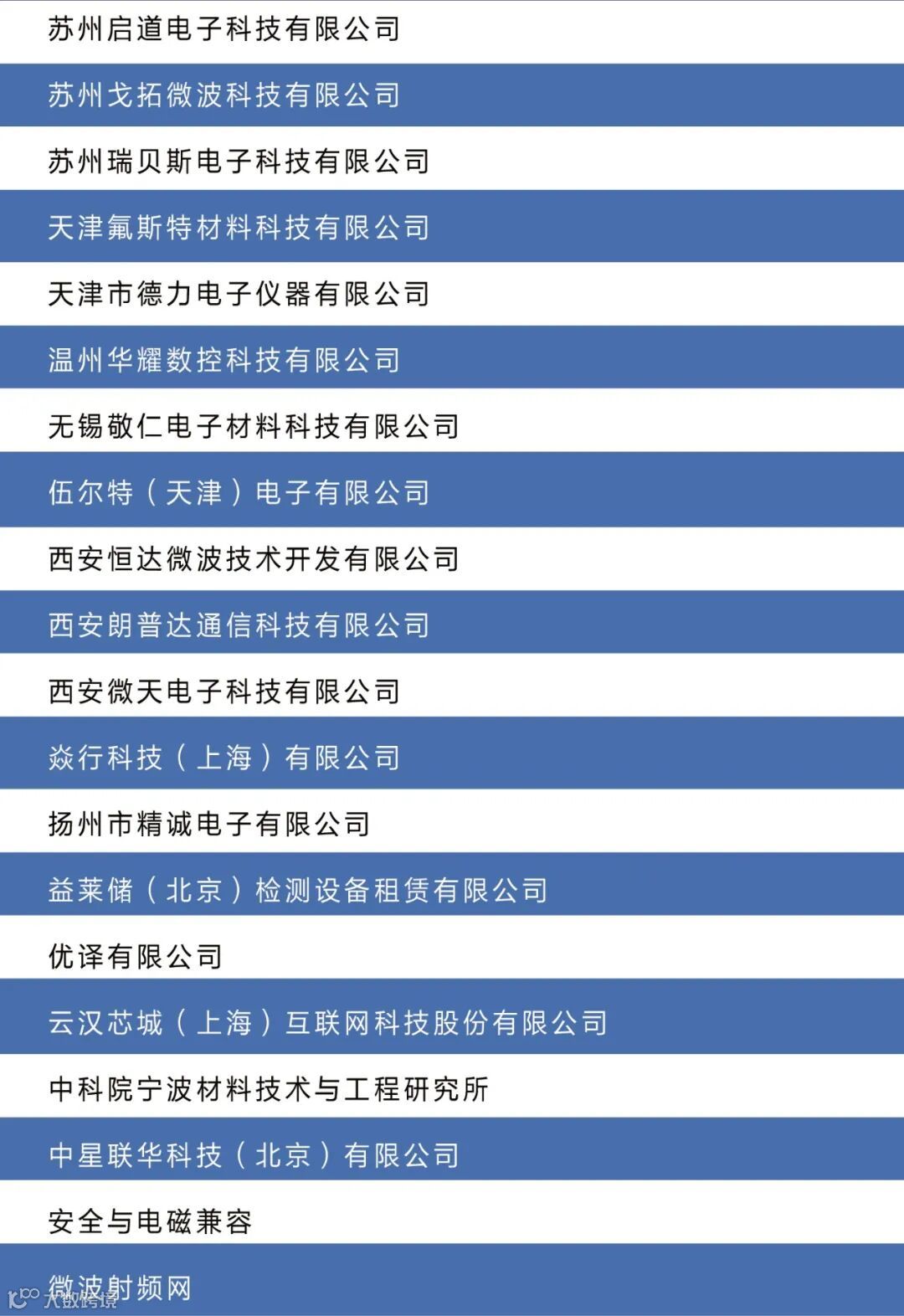 苏州启道电子科技有限公司

苏州戈拓微波科技有限公司

苏州瑞贝斯电子科技有限公司

天津氟斯特材料科技有限公司

天津市德力电子仪器有限公司

温州华耀数控科技有限公司

无锡敬仁电子材料科技有限公司

伍尔特（天津）电子有限公司

西安恒达微波技术开发有限公司

西安朗普达通信科技有限公司

西安微天电子科技有限公司

焱行科技（上海）有限公司

扬州市精诚电子有限公司

益莱储（北京）检测设备租赁有限公司

优译有限公司

云汉芯城（上海）互联网科技股份有限公司

中科院宁波材料技术与工程研究所

中星联华科技（北京）有限公司

安全与电磁兼容

微波射频网

大数跨境